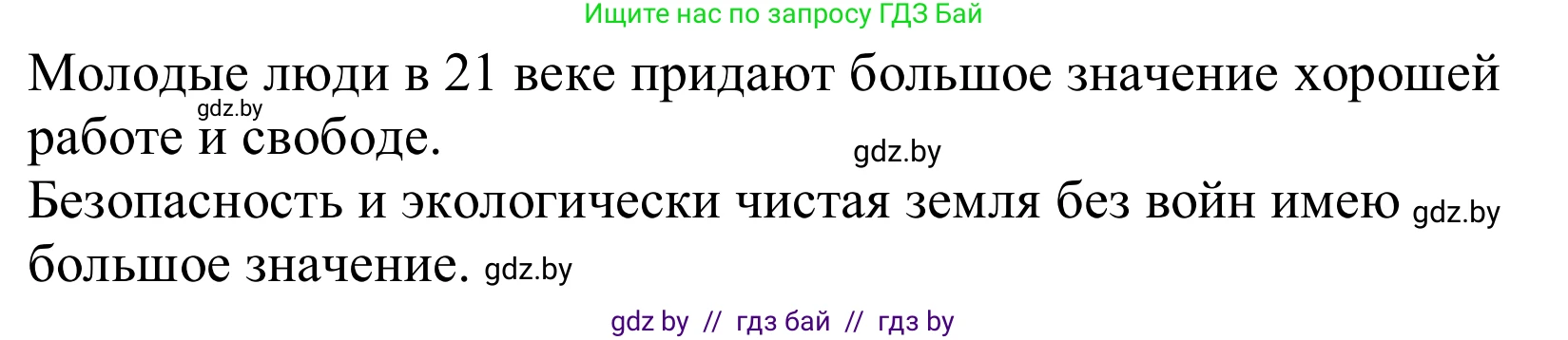 Ищите нас по запросу ГДЗ Бай

Молодые люди в 21 веке придают большое значение хорошей работе и свободе.

gdz.by

gdz.by

Безопасность и экологически чистая земля без войн имею gdz.by большое значение. gdz.by

gdz by // гдз бай // гдз by